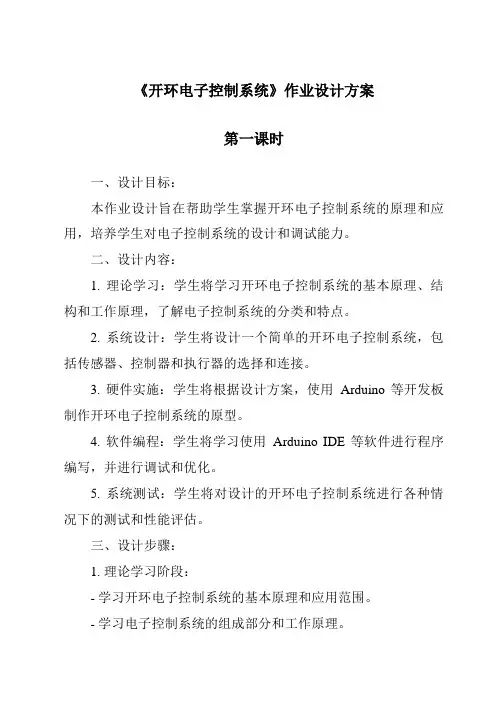 《开环电子控制系统》作业设计方案

第一课时

一、设计目标：

本作业设计旨在帮助学生掌握开环电子控制系统的原理和应用，培养学生对电子控制系统的设计和调试能力。

二、设计内容：

1. 理论学习：学生将学习开环电子控制系统的基本原理、结构和工作原理，了解电子控制系统的分类和特点。

2. 系统设计：学生将设计一个简单的开环电子控制系统，包括传感器、控制器和执行器的选择和连接。

3. 硬件实施：学生将根据设计方案，使用 Arduino 等开发板制作开环电子控制系统的原型。

4. 软件编程：学生将学习使用 Arduino IDE 等软件进行程序编写，并进行调试和优化。

5. 系统测试：学生将对设计的开环电子控制系统进行各种情况下的测试和性能评估。

三、设计步骤：

1. 理论学习阶段：

- 学习开环电子控制系统的基本原理和应用范围。

- 学习电子控制系统的组成部分和工作原理。